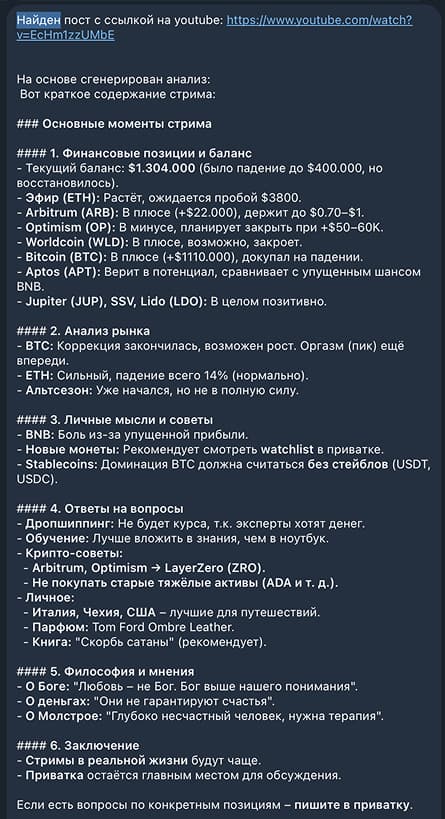 Найден пост с ссылкой на youtube: https://www.youtube.com/watch?v=EcHm1zzUMbE

На основе сгенерирован анализ:
Вот краткое содержание стрима:

### Основные моменты стрима

#### 1. Финансовые позиции и баланс
- Текущий баланс: $1.304.000 (было падение до $400.000, но восстановилось).
- Эфир (ETH): Растёт, ожидается пробой $3800.
- Arbitrum (ARB): В плюсе (+$22.000), держит до $0.70–$1.
- Optimism (OP): В минусе, планирует закрыть при +$50–60K.
- Worldcoin (WLD): В плюсе, возможно, закроет.
- Bitcoin (BTC): В плюсе (+$1110.000), докупал на падении.
- Aptos (APT): Верит в потенциал, сравнивает с упущенным шансом BNB.
- Jupiter (JUP), SSV, Lido (LDO): В целом позитивно.

#### 2. Анализ рынка
- BTC: Коррекция закончилась, возможен рост. Оргазм (пик) ещё впереди.
- ETH: Сильный, падение всего 14% (нормально).
- Альтсезон: Уже начался, но не в полную силу.

#### 3. Личные мысли и советы
- BNB: Боль из-за упущенной прибыли.
- Новые монеты: Рекомендует смотреть watchlist в приватке.
- Stablecoins: Доминация BTC должна считаться без стейблов (USDT, USDC).

#### 4. Ответы на вопросы
- Дропшиппинг: Не будет курса, т.к. эксперты хотят денег.
- Обучение: Лучше вложить в знания, чем в ноутбук.
- Крипто-советы:
- Arbitrum, Optimism → LayerZero (ZRO).
- Не покупать старые тяжёлые активы (ADA и т. д.).
- Личное:
- Италия, Чехия, США – лучшие для путешествий.
- Парфюм: Tom Ford Ombre Leather.
- Книга: "Скорбь сатаны" (рекомендует).

#### 5. Философия и мнения
- О Боге: "Любовь – не Бог. Бог выше нашего понимания".
- О деньгах: "Они не гарантируют счастья".
- О Молстрое: "Глубоко несчастный человек, нужна терапия".

#### 6. Заключение
- Стримы в реальной жизни будут чаще.
- Приватка остаётся главным местом для обсуждения.

Если есть вопросы по конкретным позициям – пишите в приватку.